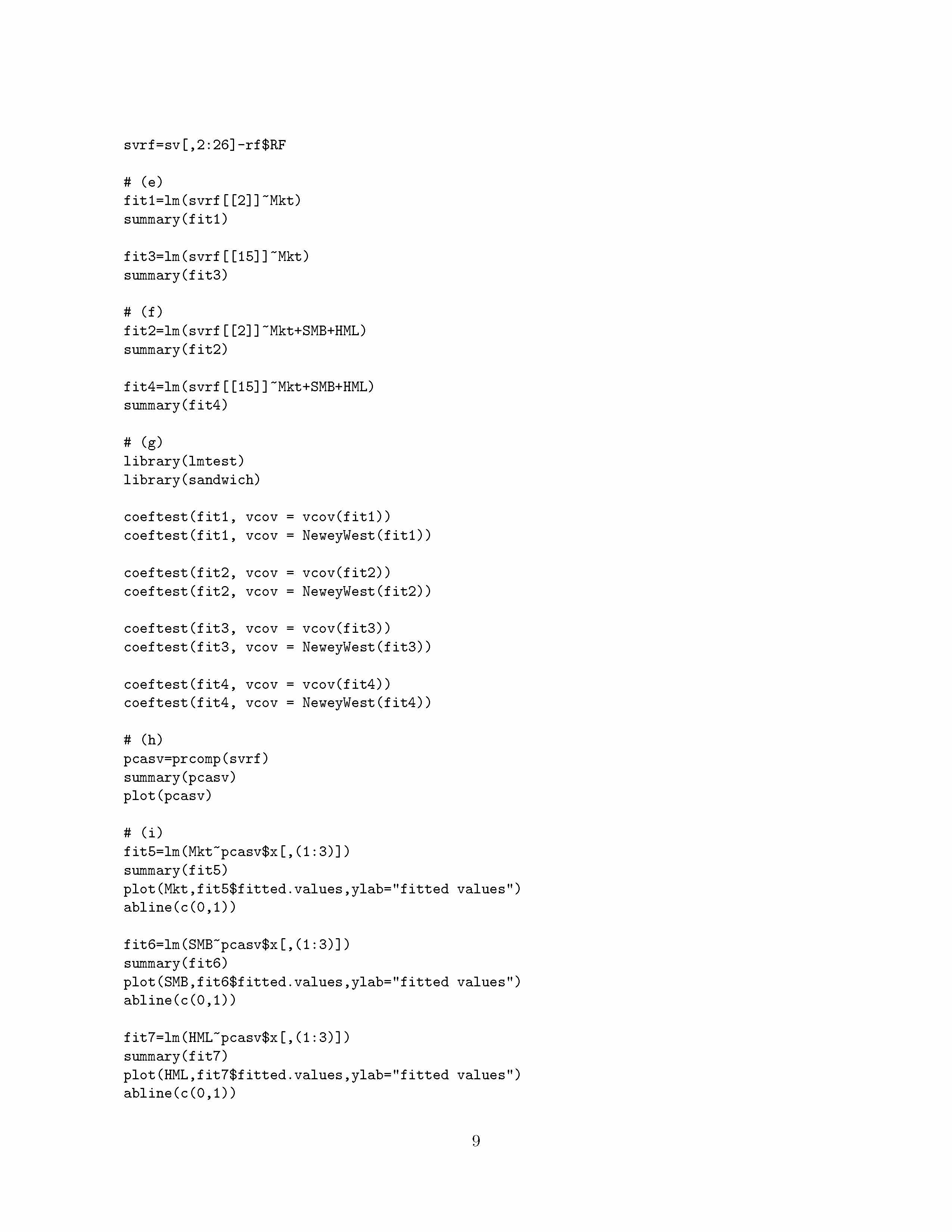 svrf=sv[,2:26]-rf$RF

# (e)
fit1=lm(svrf[[2]]~Mkt)
summary(fit1)

fit3=lm(svrf[[15]]~Mkt)
summary(fit3)

# (f)
fit2=lm(svrf[[2]]~Mkt+SMB+HML)
summary(fit2)

fit4=lm(svrf[[15]]~Mkt+SMB+HML)
summary(fit4)

# (g)
library(lmtest)
library(sandwich)

coeftest(fit1, vcov = vcov(fit1))
coeftest(fit1, vcov = NeweyWest(fit1))

coeftest(fit2, vcov = vcov(fit2))
coeftest(fit2, vcov = NeweyWest(fit2))

coeftest(fit3, vcov = vcov(fit3))
coeftest(fit3, vcov = NeweyWest(fit3))

coeftest(fit4, vcov = vcov(fit4))
coeftest(fit4, vcov = NeweyWest(fit4))

# (h)
pcasv=prcomp(svrf)
summary(pcasv)
plot(pcasv)

# (i)
fit5=lm(Mkt~pcasv$x[,(1:3)])
summary(fit5)
plot(Mkt,fit5$fitted.values,ylab="fitted values")
abline(c(0,1))

fit6=lm(SMB~pcasv$x[,(1:3)])
summary(fit6)
plot(SMB,fit6$fitted.values,ylab="fitted values")
abline(c(0,1))

fit7=lm(HML~pcasv$x[,(1:3)])
summary(fit7)
plot(HML,fit7$fitted.values,ylab="fitted values")
abline(c(0,1))

9